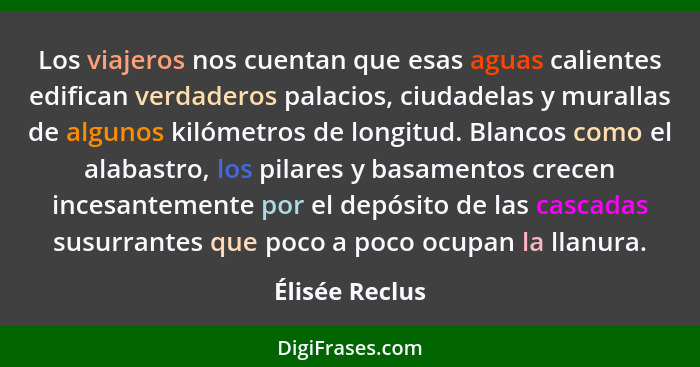 Los viajeros nos cuentan que esas aguas calientes edifican verdaderos palacios, ciudadelas y murallas de algunos kilómetros de longitud. Blancos como el alabastro, los pilares y basamentos crecen incesantemente por el depósito de las cascadas susurrantes que poco a poco ocupan la llanura.

Élisée Reclus

DigiFrases.com